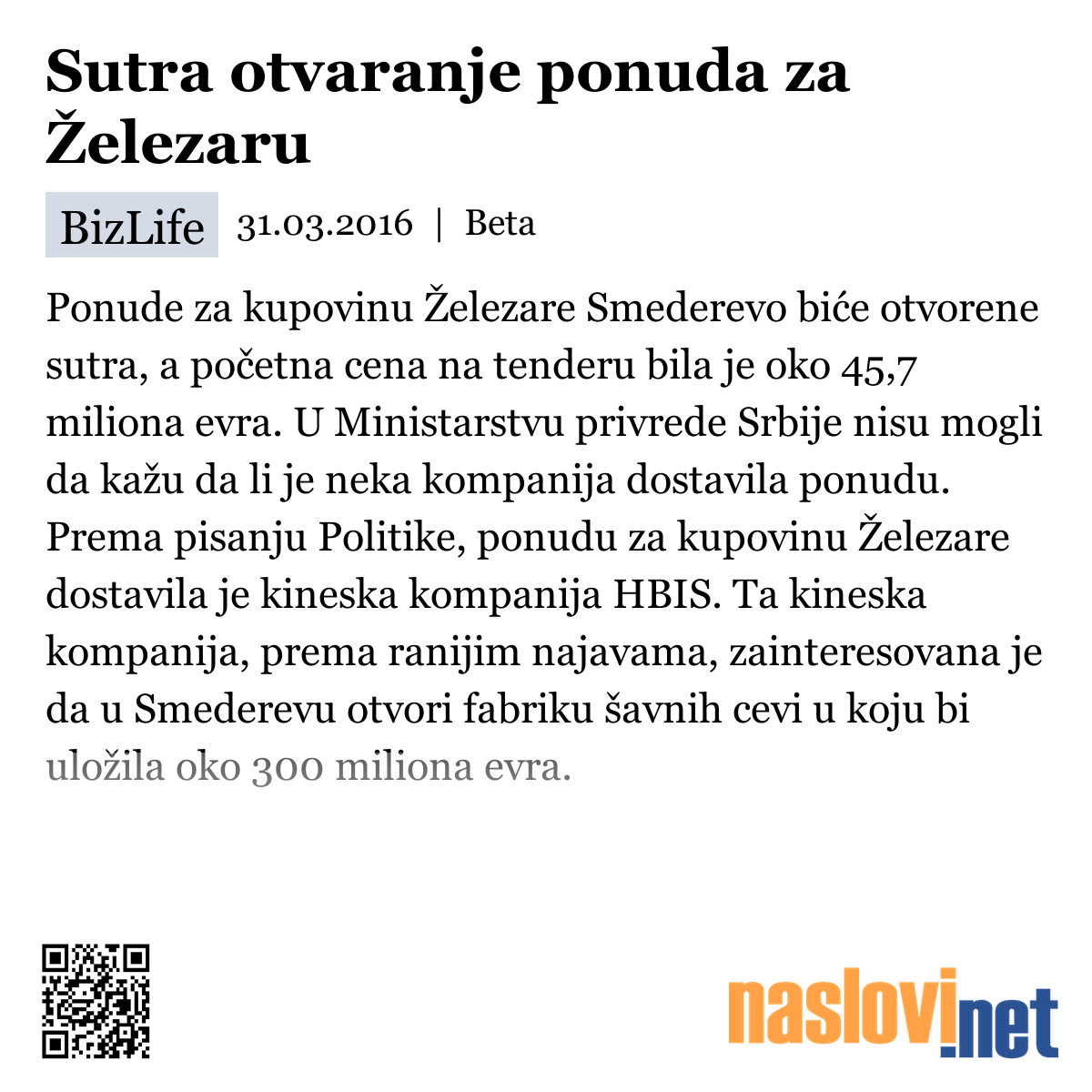 Sutra otvaranje ponuda za Železaru

BizLife 31.03.2016 | Beta

Ponude za kupovinu Železare Smederevo biće otvorene sutra, a početna cena na tenderu bila je oko 45,7 miliona evra. U Ministarstvu privrede Srbije nisu mogli da kažu da li je neka kompanija dostavila ponudu. Prema pisanju Politike, ponudu za kupovinu Železare dostavila je kineska kompanija HBIS. Ta kineska kompanija, prema ranijim najavama, zainteresovana je da u Smederevu otvori fabriku šavnih cevi u koju bi uložila oko 300 miliona evra.

naslovi.net